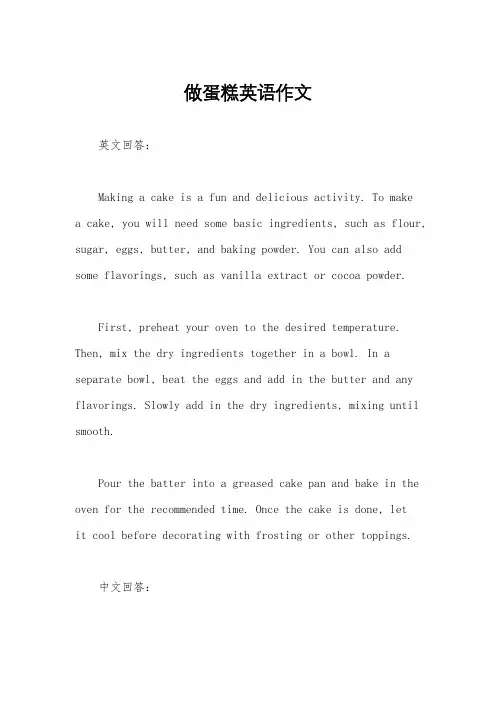 做蛋糕英语作文

英文回答：

Making a cake is a fun and delicious activity. To make a cake, you will need some basic ingredients, such as flour, sugar, eggs, butter, and baking powder. You can also add some flavorings, such as vanilla extract or cocoa powder.

First, preheat your oven to the desired temperature. Then, mix the dry ingredients together in a bowl. In a separate bowl, beat the eggs and add in the butter and any flavorings. Slowly add in the dry ingredients, mixing until smooth.

Pour the batter into a greased cake pan and bake in the oven for the recommended time. Once the cake is done, let it cool before decorating with frosting or other toppings.

中文回答：